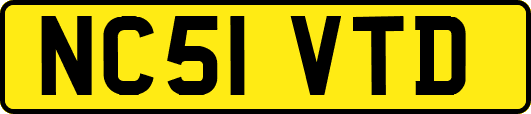 NC51 VTD